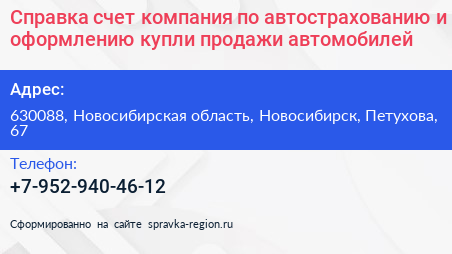 Справка счет компания по автострахованию и оформлению купли продажи автомобилей

Адрес:

630088, Новосибирская область, Новосибирск, Петухова, 67

Телефон:

+7-952-940-46-12

Сформированно на сайте spravka-region.ru